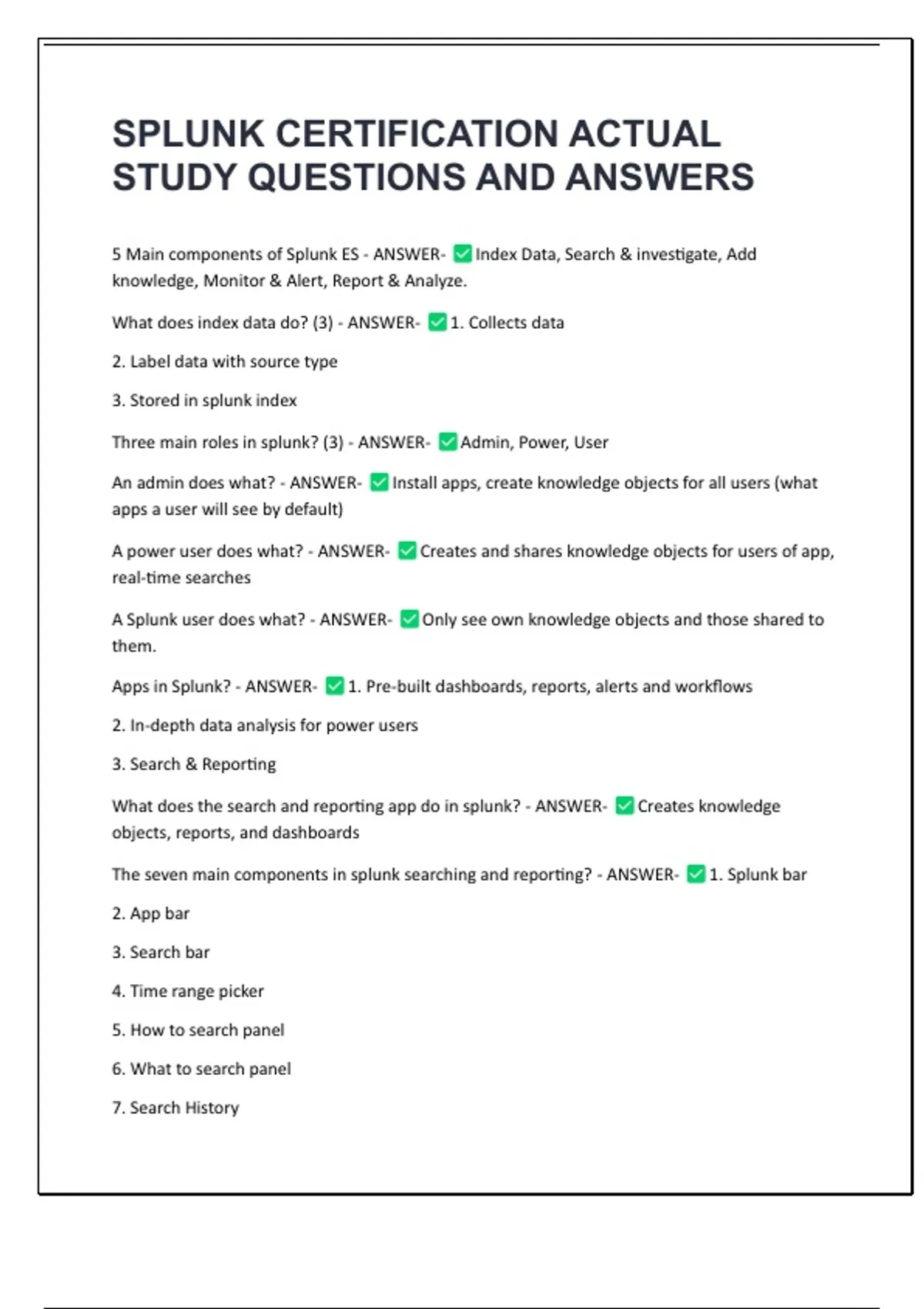 SPLUNK CERTIFICATION ACTUAL STUDY QUESTIONS AND ANSWERS

5 Main components of Splunk ES - ANSWER- ✅Index Data, Search & investigate, Add knowledge, Monitor & Alert, Report & Analyze.

What does index data do? (3) - ANSWER- ✅1. Collects data

2. Label data with source type

3. Stored in splunk index

Three main roles in splunk? (3) - ANSWER- ✅Admin, Power, User

An admin does what? - ANSWER- ✅Install apps, create knowledge objects for all users (what apps a user will see by default)

A power user does what? - ANSWER- ✅Creates and shares knowledge objects for users of app, real-time searches

A Splunk user does what? - ANSWER- ✅Only see own knowledge objects and those shared to them.

Apps in Splunk? - ANSWER- ✅1. Pre-built dashboards, reports, alerts and workflows

2. In-depth data analysis for power users

3. Search & Reporting

What does the search and reporting app do in splunk? - ANSWER- ✅Creates knowledge objects, reports, and dashboards

The seven main components in splunk searching and reporting? - ANSWER- ✅1. Splunk bar

2. App bar

3. Search bar

4. Time range picker

5. How to search panel

6. What to search panel

7. Search History